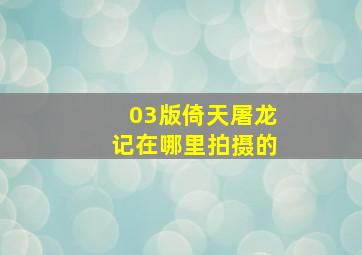 03版倚天屠龙记在哪里拍摄的